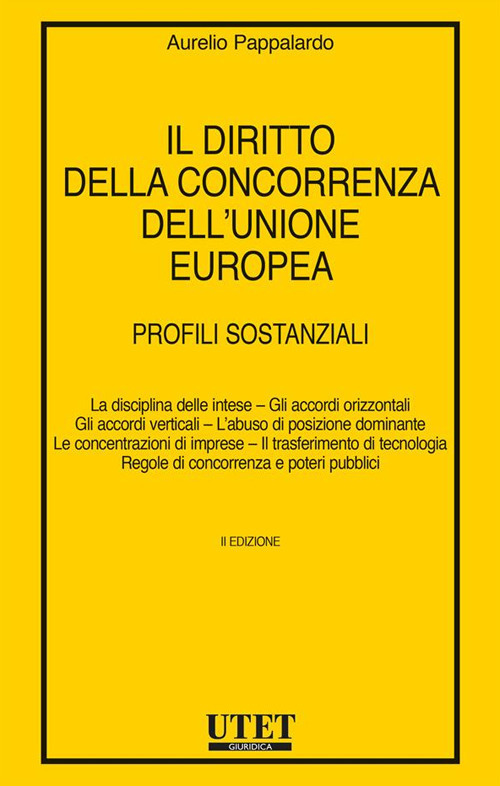 Aurelio Pappalardo

IL DIRITTO
DELLA CONCORRENZA
DELL'UNIONE
EUROPEA

PROFILI SOSTANZIALI

La disciplina delle intese – Gli accordi orizzontali
Gli accordi verticali – L'abuso di posizione dominante
Le concentrazioni di imprese – Il trasferimento di tecnologia
Regole di concorrenza e poteri pubblici

II EDIZIONE

UTET
GIURIDICA